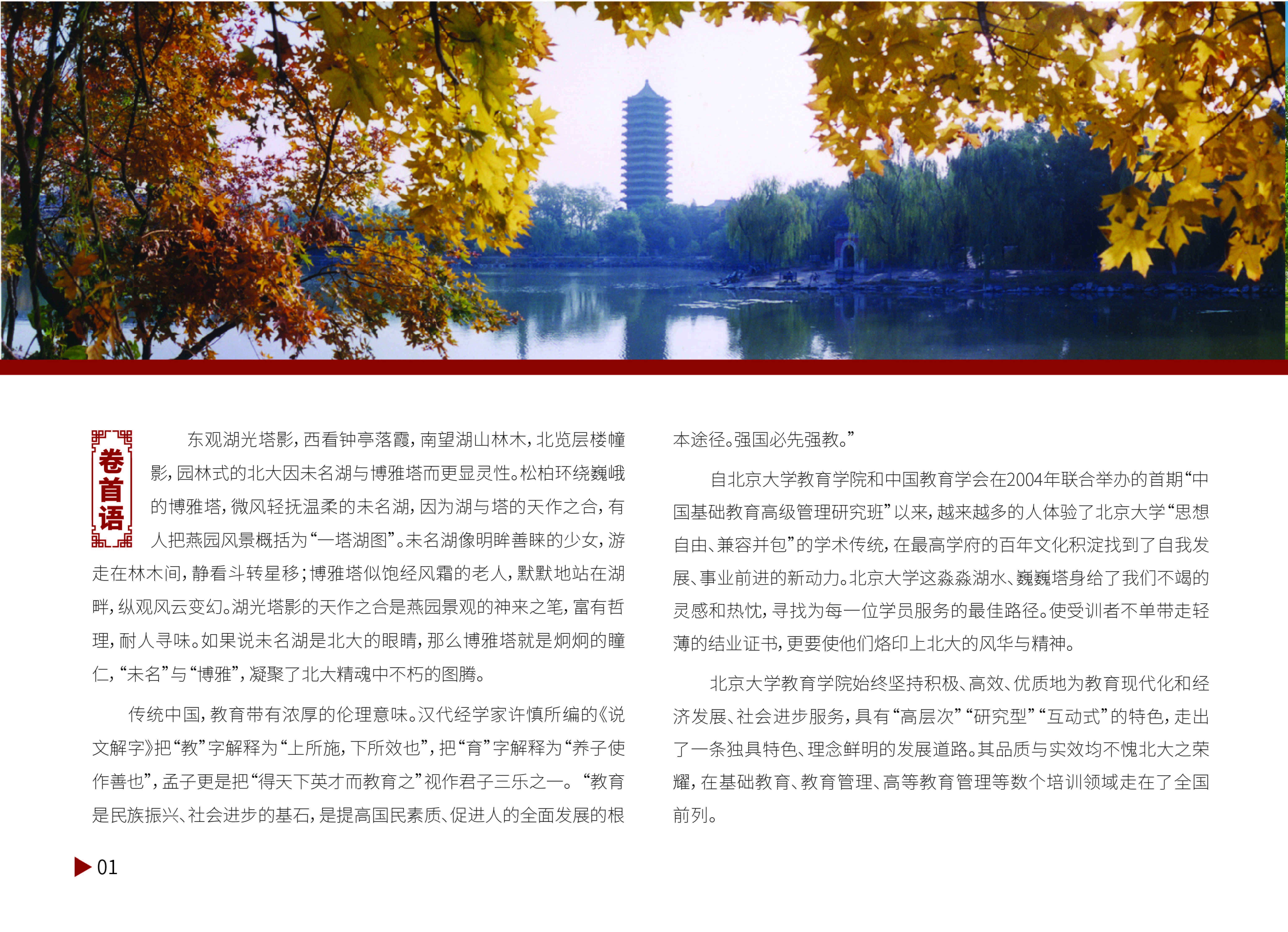 卷首语

东观湖光塔影，西看钟亭落霞，南望湖山林木，北览层楼幢影，园林式的北大因未名湖与博雅塔而更显灵性。松柏环绕巍峨的博雅塔，微风轻抚温柔的未名湖，因为湖与塔的天作之合，有人把燕园风景概括为“一塔湖图”。未名湖像明眸善睐的少女，游走在林木间，静看斗转星移；博雅塔似饱经风霜的老人，默默地站在湖畔，纵观风云变幻。湖光塔影的天作之合是燕园景观的神来之笔，富有哲理，耐人寻味。如果说未名湖是北大的眼睛，那么博雅塔就是炯炯的瞳仁，“未名”与“博雅”，凝聚了北大精魂中不朽的图腾。

传统中国，教育带有浓厚的伦理意味。汉代经学家许慎所编的《说文解字》把“教”字解释为“上所施，下所效也”，把“育”字解释为“养子使作善也”，孟子更是把“得天下英才而教育之”视作君子三乐之一。“教育是民族振兴、社会进步的基石，是提高国民素质、促进人的全面发展的根本途径。强国必先强教。”

自北京大学教育学院和中国教育学会在2004年联合举办的首期“中国基础教育高级管理研究班”以来，越来越多的人体验了北京大学“思想自由、兼容并包”的学术传统，在最高学府的百年文化积淀找到了自我发展、事业前进的新动力。北京大学这淼淼湖水、巍巍塔身给了我们不竭的灵感和热忱，寻找为每一位学员服务的最佳路径。使受训者不单带走轻薄的结业证书，更要使他们烙印上北大的风华与精神。

北京大学教育学院始终坚持积极、高效、优质地为教育现代化和经济发展、社会进步服务，具有“高层次”“研究型”“互动式”的特色，走出了一条独具特色、理念鲜明的发展道路。其品质与实效均不愧北大之荣耀，在基础教育、教育管理、高等教育管理等数个培训领域走在了全国前列。

01